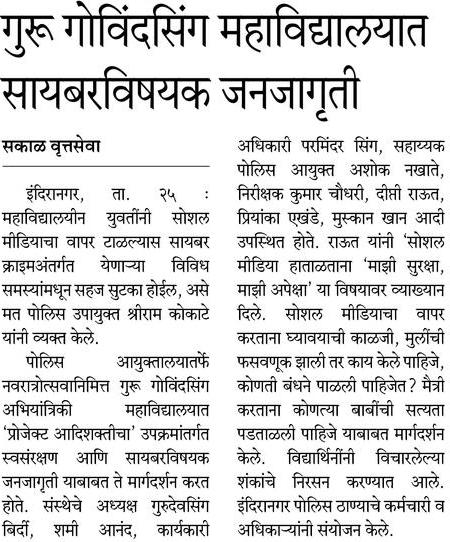 गुरू गोविंदसिंग महाविद्यालयात सायबरविषयक जनजागृती

सकाळ वृत्तसेवा

इंदिरानगर, ता. २५ : महाविद्यालयीन युवतींनी सोशल मीडियाचा वापर टाळल्यास सायबर क्राइमअंतर्गत येणाऱ्या विविध समस्यांमधून सहज सुटका होईल, असे मत पोलिस उपायुक्त श्रीराम कोकाटे यांनी व्यक्त केले.

पोलिस आयुक्तालयातर्फे नवरात्रोत्सवानिमित्त गुरू गोविंदसिंग अभियांत्रिकी महाविद्यालयात 'प्रोजेक्ट आदिशक्तीचा' उपक्रमांतर्गत स्वसंरक्षण आणि सायबरविषयक जनजागृती याबाबत ते मार्गदर्शन करत होते. संस्थेचे अध्यक्ष गुरुदेवसिंग बिर्दी, शमी आनंद, कार्यकारी अधिकारी परमिंदर सिंग, सहाय्यक पोलिस आयुक्त अशोक नखाते, निरीक्षक कुमार चौधरी, दीप्ती राऊत, प्रियांका एखंडे, मुस्कान खान आदी उपस्थित होते. राऊत यांनी 'सोशल मीडिया हाताळताना 'माझी सुरक्षा, माझी अपेक्षा' या विषयावर व्याख्यान दिले. सोशल मीडियाचा वापर करताना घ्यावयाची काळजी, मुलींची फसवणूक झाली तर काय केले पाहिजे, कोणती बंधने पाळली पाहिजेत? मैत्री करताना कोणत्या बाबींची सत्यता पडताळली पाहिजे याबाबत मार्गदर्शन केले. विद्यार्थिनींनी विचारलेल्या शंकांचे निरसन करण्यात आले. इंदिरानगर पोलिस ठाण्याचे कर्मचारी व अधिकाऱ्यांनी संयोजन केले.